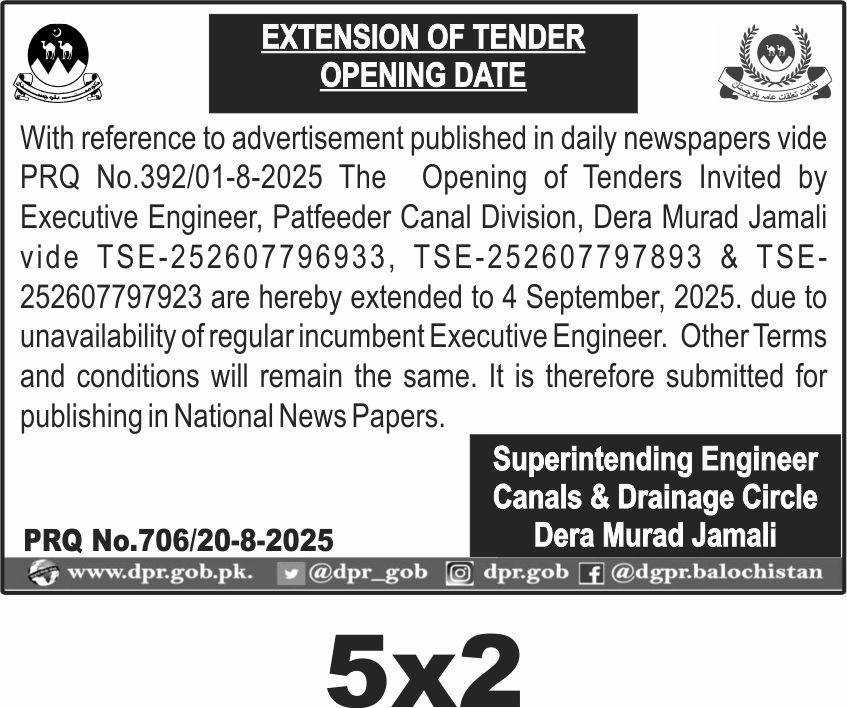 EXTENSION OF TENDER OPENING DATE

With reference to advertisement published in daily newspapers vide PRQ No.392/01-8-2025 The Opening of Tenders Invited by Executive Engineer, Patfeeder Canal Division, Dera Murad Jamali vide TSE-252607796933, TSE-252607797893 & TSE-252607797923 are hereby extended to 4 September, 2025. due to unavailability of regular incumbent Executive Engineer. Other Terms and conditions will remain the same. It is therefore submitted for publishing in National News Papers.

Superintending Engineer
Canals & Drainage Circle
Dera Murad Jamali

PRQ No.706/20-8-2025

www.dpr.gob.pk. @dpr_gob dpr.gob @dgpr.balochistan

5x2